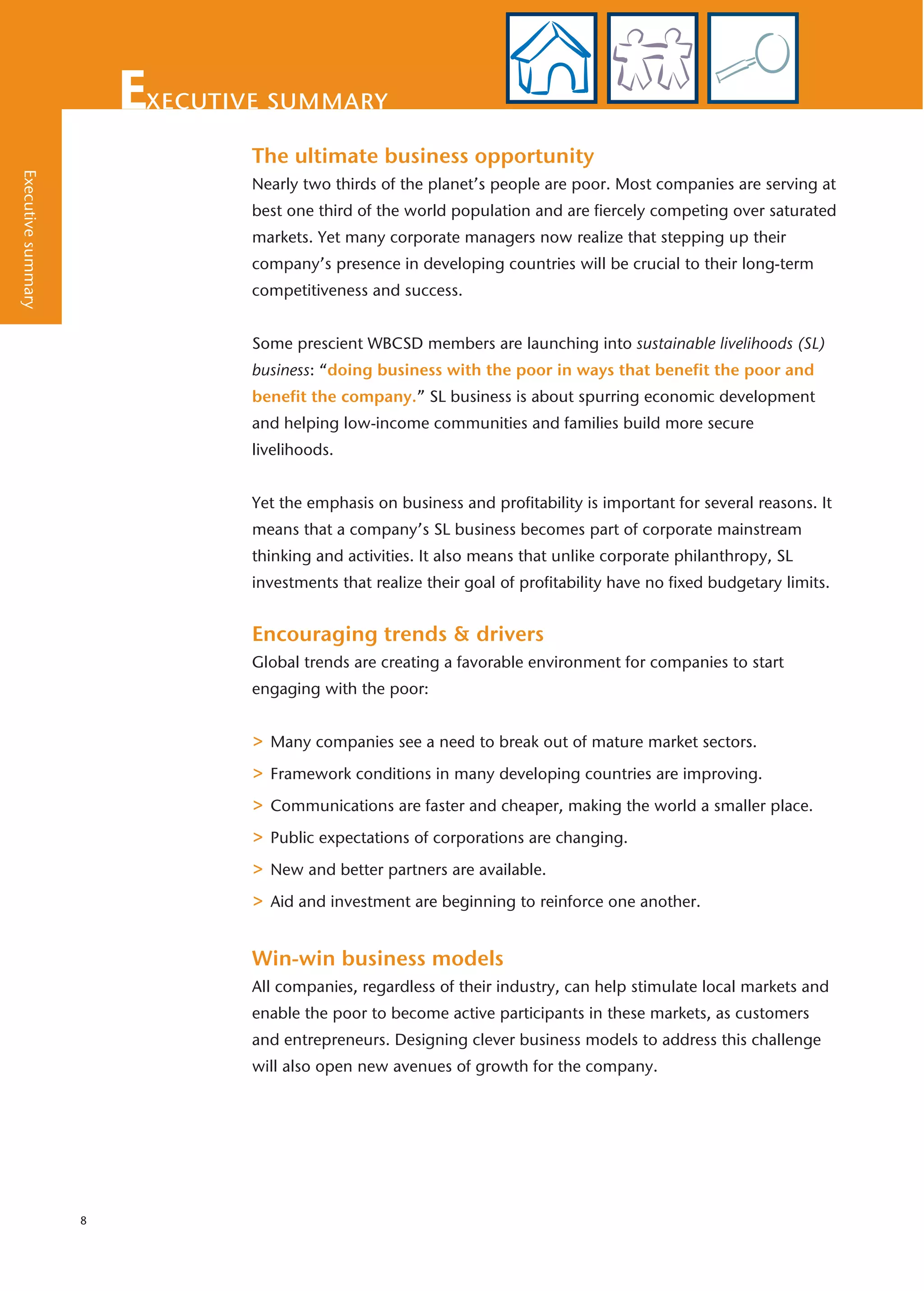 EXECUTIVE SUMMARY

Executive summary

The ultimate business opportunity

Nearly two thirds of the planet's people are poor. Most companies are serving at best one third of the world population and are fiercely competing over saturated markets. Yet many corporate managers now realize that stepping up their company's presence in developing countries will be crucial to their long-term competitiveness and success.

Some prescient WBCSD members are launching into sustainable livelihoods (SL) business: "doing business with the poor in ways that benefit the poor and benefit the company." SL business is about spurring economic development and helping low-income communities and families build more secure livelihoods.

Yet the emphasis on business and profitability is important for several reasons. It means that a company's SL business becomes part of corporate mainstream thinking and activities. It also means that unlike corporate philanthropy, SL investments that realize their goal of profitability have no fixed budgetary limits.

Encouraging trends & drivers

Global trends are creating a favorable environment for companies to start engaging with the poor:

> Many companies see a need to break out of mature market sectors.
> Framework conditions in many developing countries are improving.
> Communications are faster and cheaper, making the world a smaller place.
> Public expectations of corporations are changing.
> New and better partners are available.
> Aid and investment are beginning to reinforce one another.

Win-win business models

All companies, regardless of their industry, can help stimulate local markets and enable the poor to become active participants in these markets, as customers and entrepreneurs. Designing clever business models to address this challenge will also open new avenues of growth for the company.

8